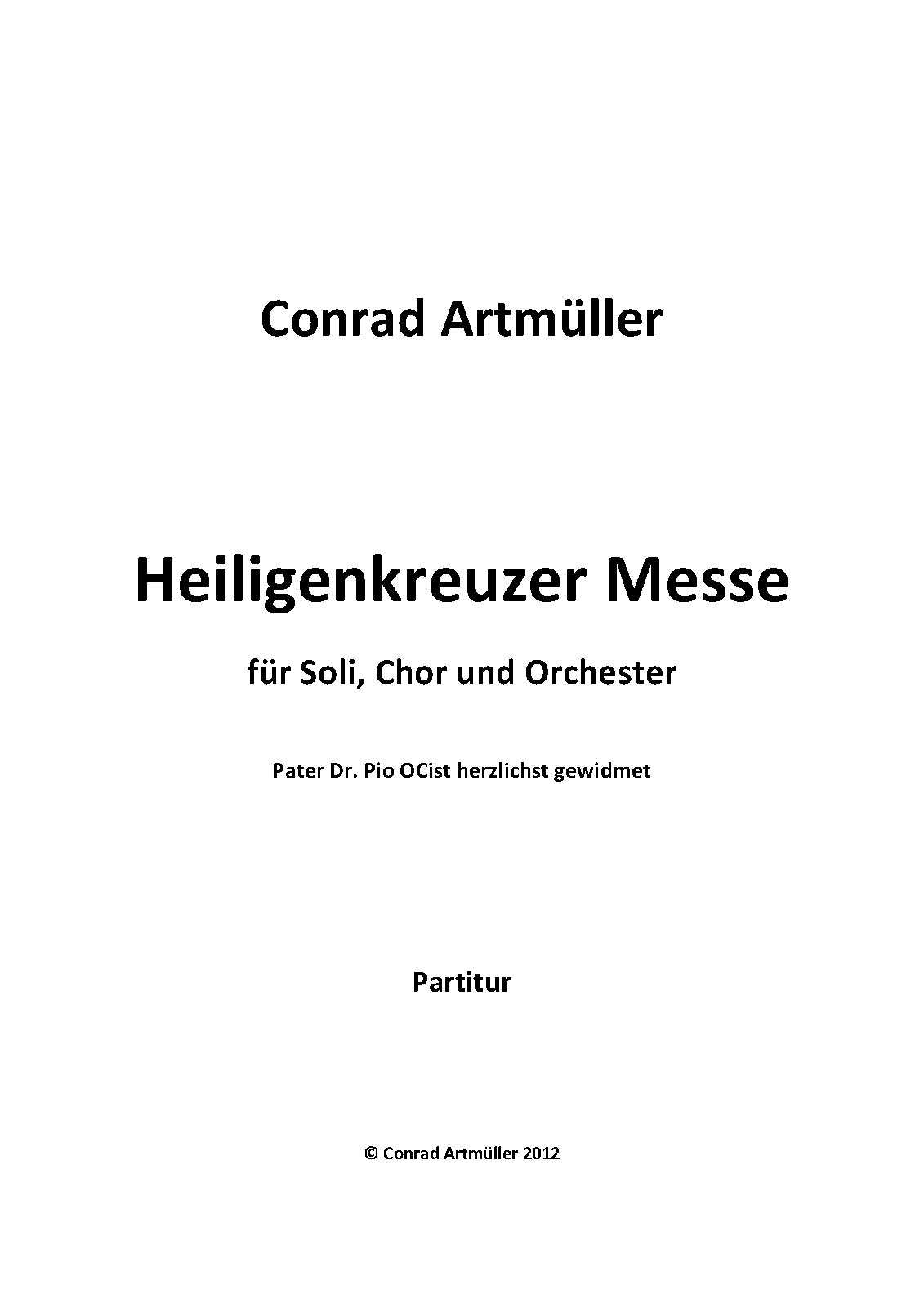 Conrad Artmüller

Heiligenkreuzer Messe

für Soli, Chor und Orchester

Pater Dr. Pio OCist herzlichst gewidmet

Partitur

© Conrad Artmüller 2012